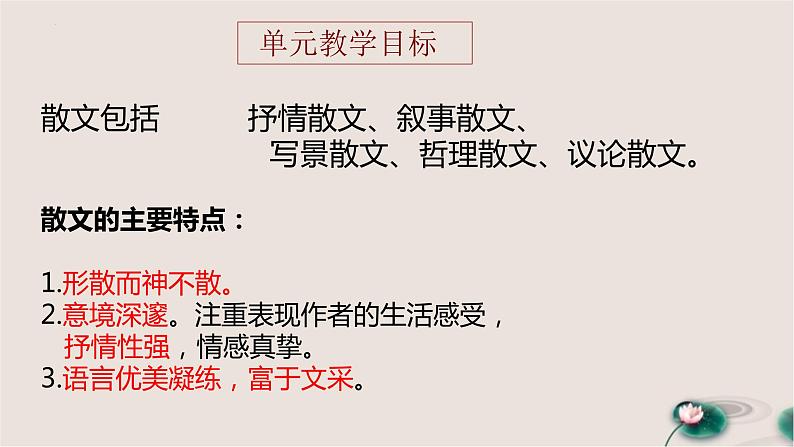 单元教学目标

散文包括　　抒情散文、叙事散文、写景散文、哲理散文、议论散文。

散文的主要特点：

1.形散而神不散。
2.意境深邃。注重表现作者的生活感受，抒情性强，情感真挚。
3.语言优美凝练，富于文采。